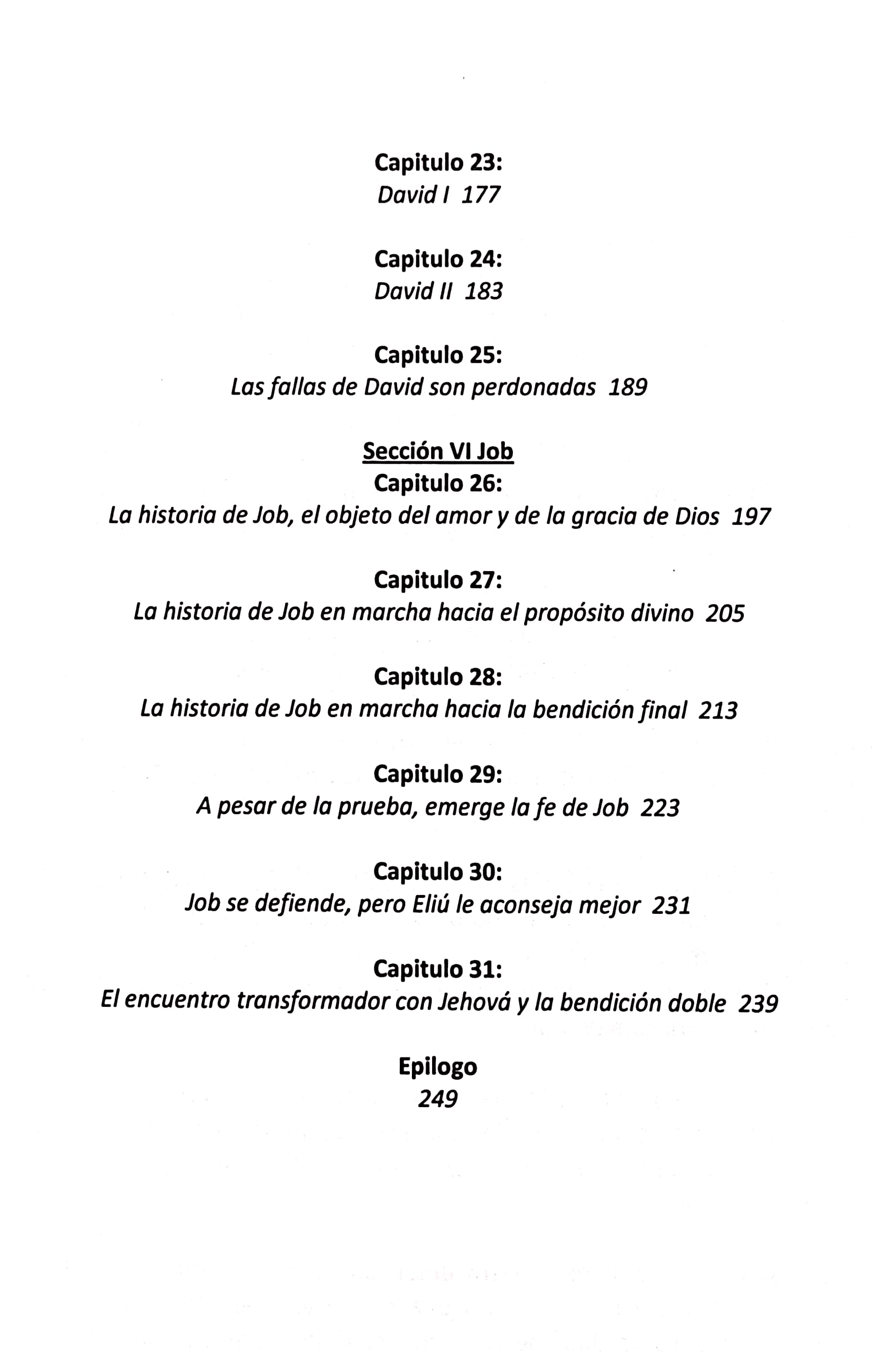 Capitulo 23:
David I 177

Capitulo 24:
David II 183

Capitulo 25:
Las fallas de David son perdonadas 189

Sección VI Job
Capitulo 26:
La historia de Job, el objeto del amor y de la gracia de Dios 197

Capitulo 27:
La historia de Job en marcha hacia el propósito divino 205

Capitulo 28:
La historia de Job en marcha hacia la bendición final 213

Capitulo 29:
A pesar de la prueba, emerge la fe de Job 223

Capitulo 30:
Job se defiende, pero Eliú le aconseja mejor 231

Capitulo 31:
El encuentro transformador con Jehová y la bendición doble 239

Epilogo
249